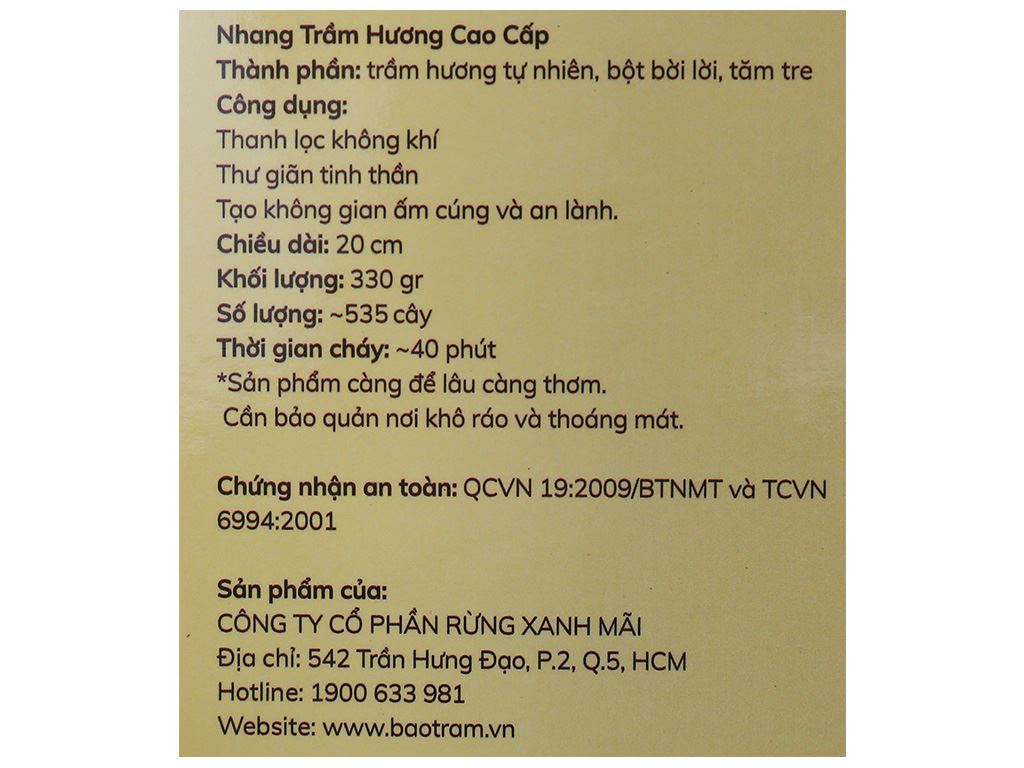 Nhang Trầm Hương Cao Cấp
Thành phần: trầm hương tự nhiên, bột bời lời, tăm tre
Công dụng:
Thanh lọc không khí
Thư giãn tinh thần
Tạo không gian ấm cúng và an lành.
Chiều dài: 20 cm
Khối lượng: 330 gr
Số lượng: ~535 cây
Thời gian cháy: ~40 phút
*Sản phẩm càng để lâu càng thơm.
Cần bảo quản nơi khô ráo và thoáng mát.

Chứng nhận an toàn: QCVN 19:2009/BTNMT và TCVN 6994:2001

Sản phẩm của:
CÔNG TY CỔ PHẦN RỪNG XANH MÃI
Địa chỉ: 542 Trần Hưng Đạo, P.2, Q.5, HCM
Hotline: 1900 633 981
Website: www.baotram.vn